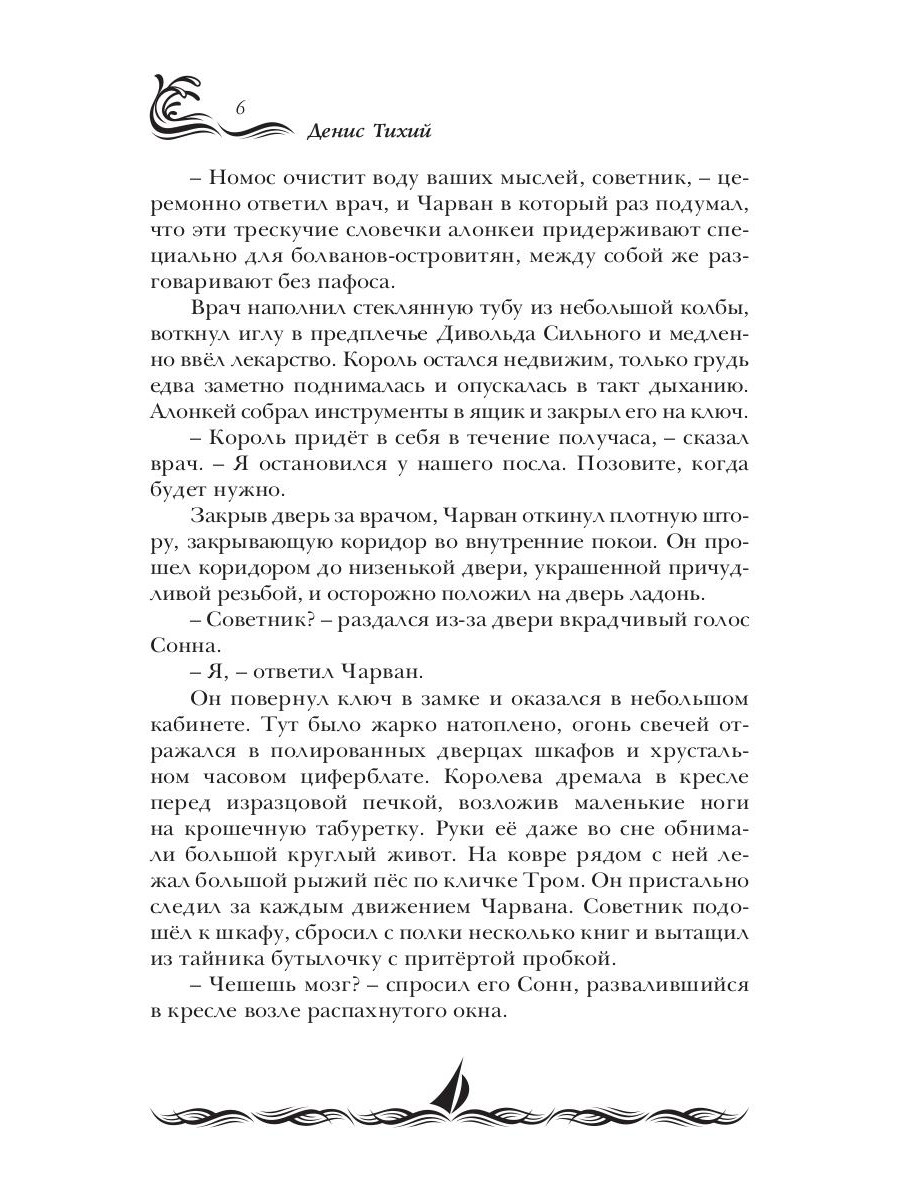 6

Денис Тихий

– Номос очистит воду ваших мыслей, советник, – церемонно ответил врач, и Чарван в который раз подумал, что эти трескучие словечки алонкеи придерживают специально для болванов-островитян, между собой же разговаривают без пафоса.

Врач наполнил стеклянную тубу из небольшой колбы, воткнул иглу в предплечье Дивольда Сильного и медленно ввёл лекарство. Король остался недвижим, только грудь едва заметно поднималась и опускалась в такт дыханию. Алонкей собрал инструменты в ящик и закрыл его на ключ.

– Король придёт в себя в течение получаса, – сказал врач. – Я остановился у нашего посла. Позовите, когда будет нужно.

Закрыв дверь за врачом, Чарван откинул плотную штору, закрывающую коридор во внутренние покои. Он прошел коридором до низенькой двери, украшенной причудливой резьбой, и осторожно положил на дверь ладонь.

– Советник? – раздался из-за двери вкрадчивый голос Сонна.

– Я, – ответил Чарван.

Он повернул ключ в замке и оказался в небольшом кабинете. Тут было жарко натоплено, огонь свечей отражался в полированных дверцах шкафов и хрустальном часовом циферблате. Королева дремала в кресле перед изразцовой печкой, возложив маленькие ноги на крошечную табуретку. Руки её даже во сне обнимали большой круглый живот. На ковре рядом с ней лежал большой рыжий пёс по кличке Тром. Он пристально следил за каждым движением Чарвана. Советник подошёл к шкафу, сбросил с полки несколько книг и вытащил из тайника бутылочку с притёртой пробкой.

– Чешешь мозг? – спросил его Сонн, развалившийся в кресле возле распахнутого окна.